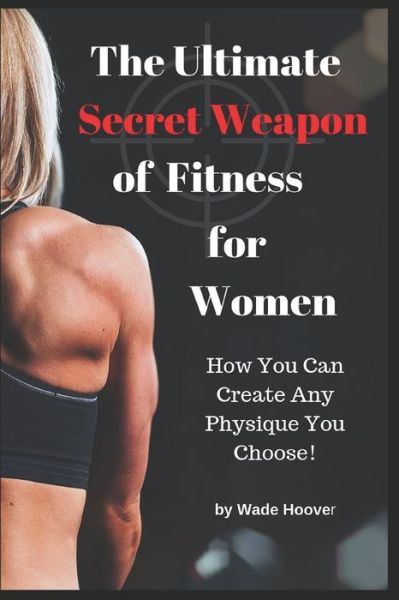 The Ultimate
Secret Weapon
of Fitness
for
Women

How You Can Create Any Physique You Choose!

by Wade Hoover